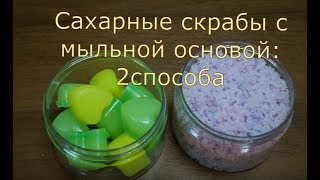 Сахарные скрабы с мыльной основой: 2способа